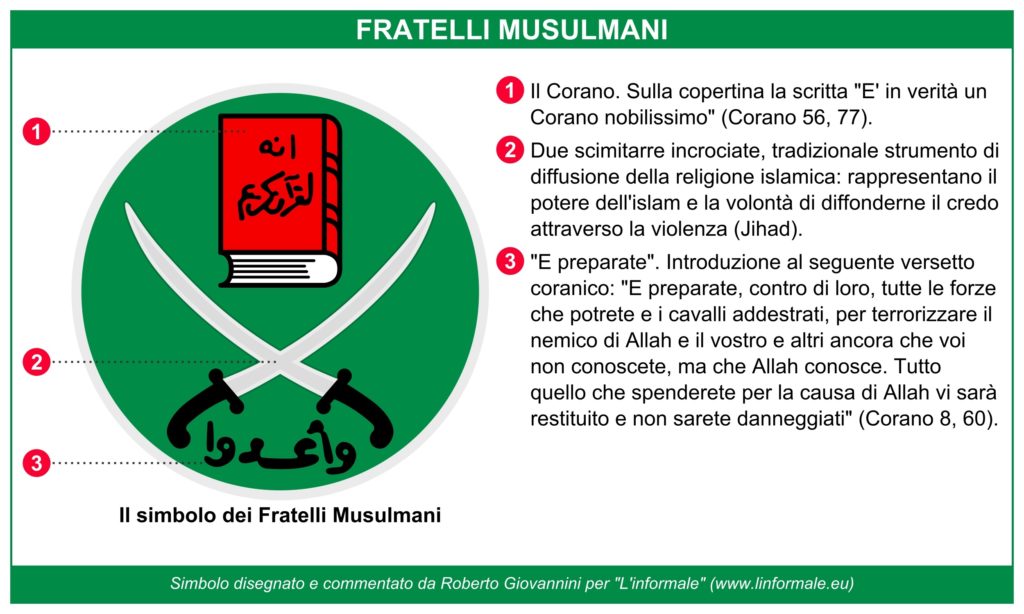 FRATELLI MUSULMANI

1

2

3

انه لقرآن كريم

وأعدوا

Il simbolo dei Fratelli Musulmani

1 Il Corano. Sulla copertina la scritta "E' in verità un Corano nobilissimo" (Corano 56, 77).

2 Due scimitarre incrociate, tradizionale strumento di diffusione della religione islamica: rappresentano il potere dell'islam e la volontà di diffonderne il credo attraverso la violenza (Jihad).

3 "E preparate". Introduzione al seguente versetto coranico: "E preparate, contro di loro, tutte le forze che potrete e i cavalli addestrati, per terrorizzare il nemico di Allah e il vostro e altri ancora che voi non conoscete, ma che Allah conosce. Tutto quello che spenderete per la causa di Allah vi sarà restituito e non sarete danneggiati" (Corano 8, 60).

Simbolo disegnato e commentato da Roberto Giovannini per "L'informale" (www.linformale.eu)